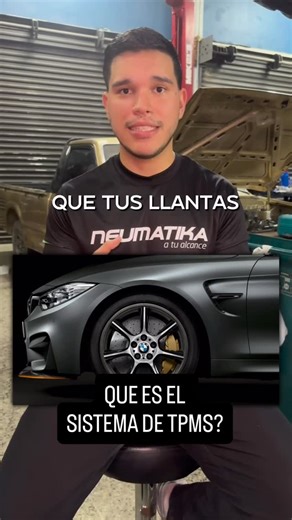 QUE TUS LLANTAS

NEUMATIKA
a tu alcance

QUE ES EL
SISTEMA DE TPMS?